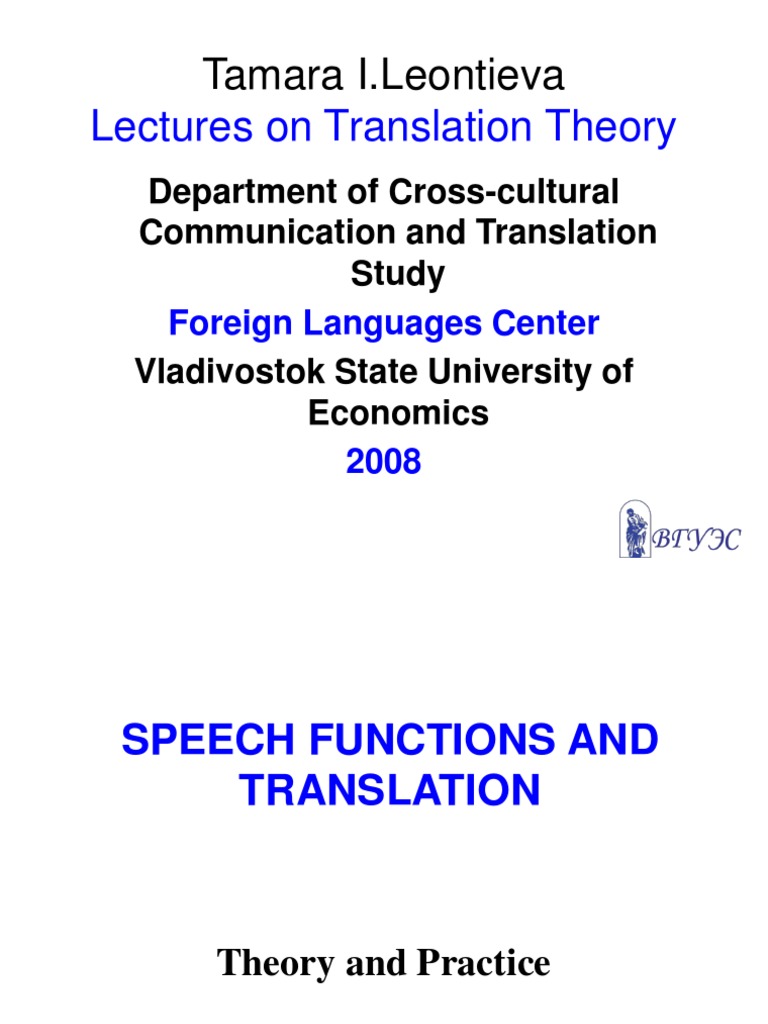 Tamara I.Leontieva
Lectures on Translation Theory

Department of Cross-cultural Communication and Translation Study

Foreign Languages Center

Vladivostok State University of Economics

2008

ВГУЭС

SPEECH FUNCTIONS AND TRANSLATION

Theory and Practice